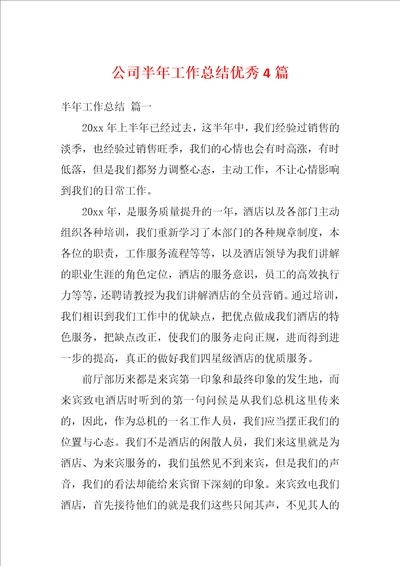 公司半年工作总结优秀4篇

半年工作总结 篇一

20xx年上半年已经过去，这半年中，我们经验过销售的淡季，也经验过销售旺季，我们的心情也会有时高涨，有时低落，但是我们都努力调整心态，主动工作，不让心情影响到我们的日常工作。

20xx年，是服务质量提升的一年，酒店以及各部门主动组织各种培训，我们重新学习了本部门的各种规章制度，本各位的职责，工作服务流程等等，以及酒店领导为我们讲解的职业生涯的角色定位，酒店的服务意识，员工的高效执行力等等，还聘请教授为我们讲解酒店的全员营销。通过培训，我们相识到我们工作中的优缺点，把优点做成我们酒店的特色服务，把缺点改正，使我们的服务走向正规，进而得到进一步的提高，真正的做好我们四星级酒店的优质服务。

前厅部历来都是来宾第一印象和最终印象的发生地，而来宾致电酒店时听到的第一句问候是从我们总机这里传来的，因此，作为总机的一名工作人员，我们应当摆正我们的位置与心态。我们不是酒店的闲散人员，我们来这里就是为酒店、为来宾服务的，我们虽然见不到来宾，但是我们的声音，我们的看法却能给来宾留下深刻的印象。来宾致电我们酒店，首先接待他们的就是我们这些只闻其声，不见其人的